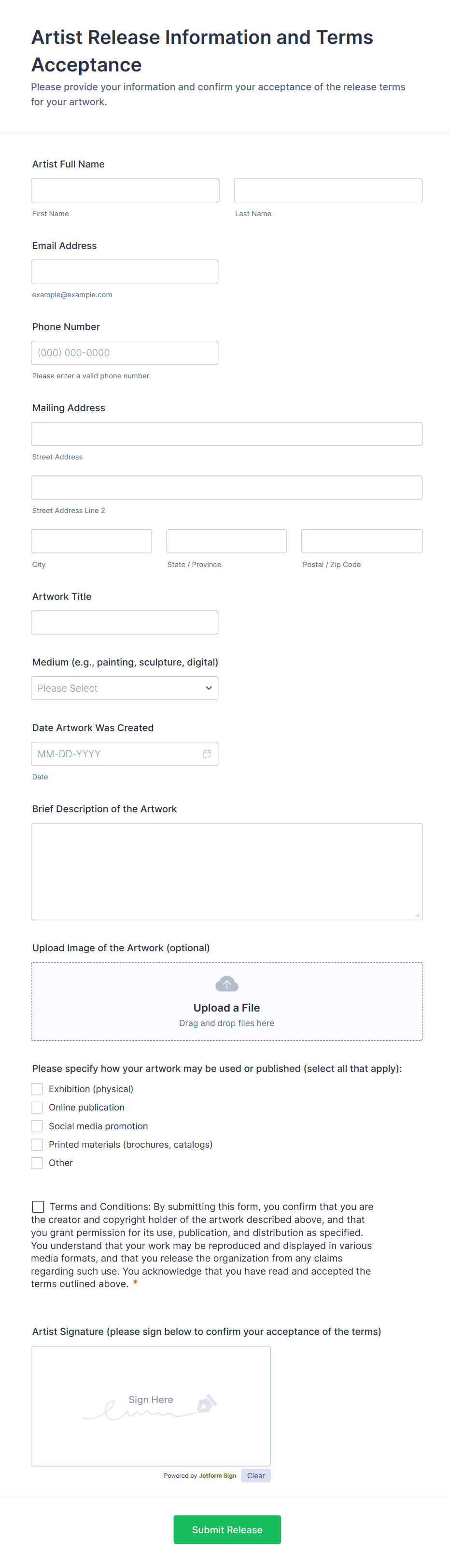 Artist Release Information and Terms Acceptance

Please provide your information and confirm your acceptance of the release terms for your artwork.

Artist Full Name

First Name

Last Name

Email Address

example@example.com

Phone Number

(000) 000-0000

Please enter a valid phone number.

Mailing Address

Street Address

Street Address Line 2

City

State / Province

Postal / Zip Code

Artwork Title

Medium (e.g., painting, sculpture, digital)

Please Select

Date Artwork Was Created

MM-DD-YYYY

Date

Brief Description of the Artwork

Upload Image of the Artwork (optional)

Upload a File

Drag and drop files here

Please specify how your artwork may be used or published (select all that apply):

Exhibition (physical)

Online publication

Social media promotion

Printed materials (brochures, catalogs)

Other

Terms and Conditions: By submitting this form, you confirm that you are the creator and copyright holder of the artwork described above, and that you grant permission for its use, publication, and distribution as specified. You understand that your work may be reproduced and displayed in various media formats, and that you release the organization from any claims regarding such use. You acknowledge that you have read and accepted the terms outlined above. *

Artist Signature (please sign below to confirm your acceptance of the terms)

Sign Here

Powered by Jotform Sign

Clear

Submit Release